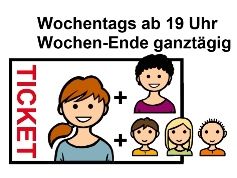 Wochentags ab 19 Uhr
Wochen-Ende ganztägig

TICKET

+

+